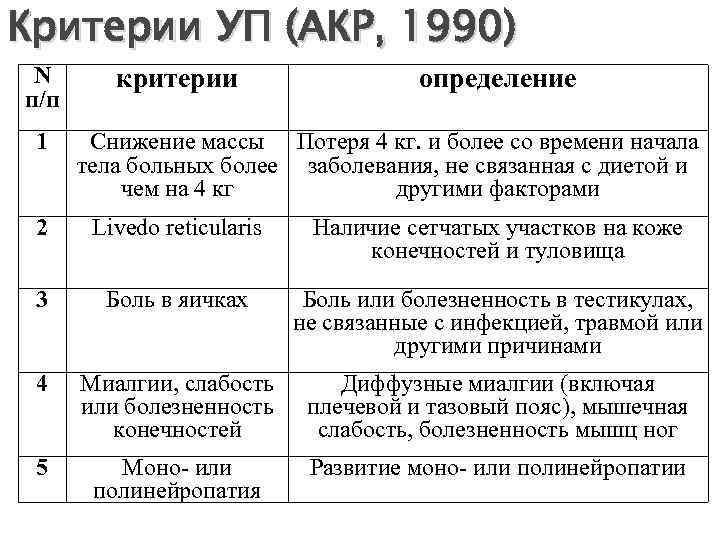 Критерии УП (АКР, 1990)

| N п/п | критерии | определение |
|---|---|---|
| 1 | Снижение массы тела больных более чем на 4 кг | Потеря 4 кг. и более со времени начала заболевания, не связанная с диетой и другими факторами |
| 2 | Livedo reticularis | Наличие сетчатых участков на коже конечностей и туловища |
| 3 | Боль в яичках | Боль или болезненность в тестикулах, не связанные с инфекцией, травмой или другими причинами |
| 4 | Миалгии, слабость или болезненность конечностей | Диффузные миалгии (включая плечевой и тазовый пояс), мышечная слабость, болезненность мышц ног |
| 5 | Моно- или полинейропатия | Развитие моно- или полинейропатии |